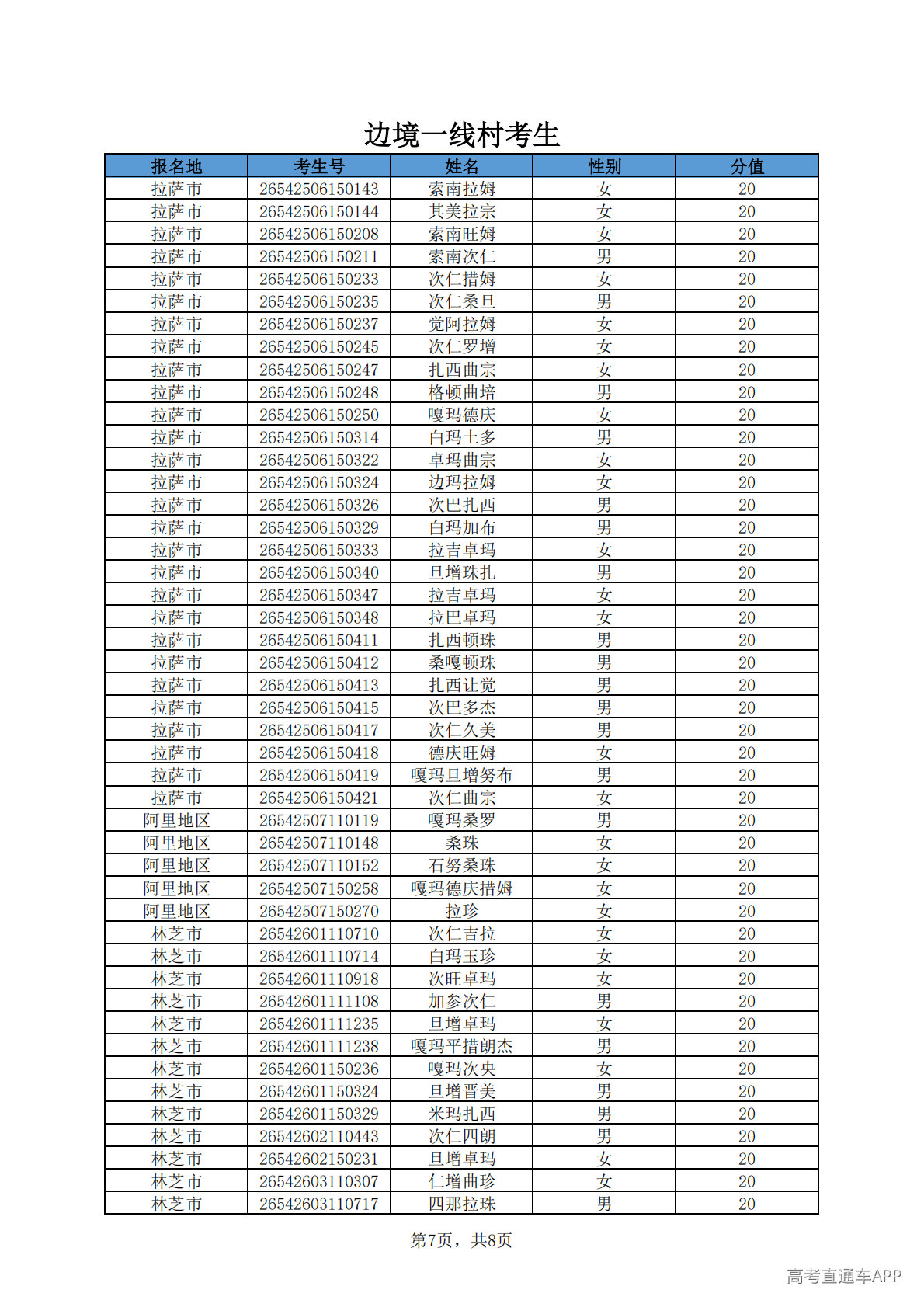 边境一线村考生

| 报名地 | 考生号 | 姓名 | 性别 | 分值 |
|---|---|---|---|---|
| 拉萨市 | 26542506150143 | 索南拉姆 | 女 | 20 |
| 拉萨市 | 26542506150144 | 其美拉宗 | 女 | 20 |
| 拉萨市 | 26542506150208 | 索南旺姆 | 女 | 20 |
| 拉萨市 | 26542506150211 | 索南次仁 | 男 | 20 |
| 拉萨市 | 26542506150233 | 次仁措姆 | 女 | 20 |
| 拉萨市 | 26542506150235 | 次仁桑旦 | 男 | 20 |
| 拉萨市 | 26542506150237 | 觉阿拉姆 | 女 | 20 |
| 拉萨市 | 26542506150245 | 次仁罗增 | 女 | 20 |
| 拉萨市 | 26542506150247 | 扎西曲宗 | 女 | 20 |
| 拉萨市 | 26542506150248 | 格顿曲培 | 男 | 20 |
| 拉萨市 | 26542506150250 | 嘎玛德庆 | 女 | 20 |
| 拉萨市 | 26542506150314 | 白玛土多 | 男 | 20 |
| 拉萨市 | 26542506150322 | 卓玛曲宗 | 女 | 20 |
| 拉萨市 | 26542506150324 | 边玛拉姆 | 女 | 20 |
| 拉萨市 | 26542506150326 | 次巴扎西 | 男 | 20 |
| 拉萨市 | 26542506150329 | 白玛加布 | 男 | 20 |
| 拉萨市 | 26542506150333 | 拉吉卓玛 | 女 | 20 |
| 拉萨市 | 26542506150340 | 旦增珠扎 | 男 | 20 |
| 拉萨市 | 26542506150347 | 拉吉卓玛 | 女 | 20 |
| 拉萨市 | 26542506150348 | 拉巴卓玛 | 女 | 20 |
| 拉萨市 | 26542506150411 | 扎西顿珠 | 男 | 20 |
| 拉萨市 | 26542506150412 | 桑嘎顿珠 | 男 | 20 |
| 拉萨市 | 26542506150413 | 扎西让觉 | 男 | 20 |
| 拉萨市 | 26542506150415 | 次巴多杰 | 男 | 20 |
| 拉萨市 | 26542506150417 | 次仁久美 | 男 | 20 |
| 拉萨市 | 26542506150418 | 德庆旺姆 | 女 | 20 |
| 拉萨市 | 26542506150419 | 嘎玛旦增努布 | 男 | 20 |
| 拉萨市 | 26542506150421 | 次仁曲宗 | 女 | 20 |
| 阿里地区 | 26542507110119 | 嘎玛桑罗 | 男 | 20 |
| 阿里地区 | 26542507110148 | 桑珠 | 女 | 20 |
| 阿里地区 | 26542507110152 | 石努桑珠 | 女 | 20 |
| 阿里地区 | 26542507150258 | 嘎玛德庆措姆 | 女 | 20 |
| 阿里地区 | 26542507150270 | 拉珍 | 女 | 20 |
| 林芝市 | 26542601110710 | 次仁吉拉 | 女 | 20 |
| 林芝市 | 26542601110714 | 白玛玉珍 | 女 | 20 |
| 林芝市 | 26542601110918 | 次旺卓玛 | 女 | 20 |
| 林芝市 | 26542601111108 | 加参次仁 | 男 | 20 |
| 林芝市 | 26542601111235 | 旦增卓玛 | 女 | 20 |
| 林芝市 | 26542601111238 | 嘎玛平措朗杰 | 男 | 20 |
| 林芝市 | 26542601150236 | 嘎玛次央 | 女 | 20 |
| 林芝市 | 26542601150324 | 旦增晋美 | 男 | 20 |
| 林芝市 | 26542601150329 | 米玛扎西 | 男 | 20 |
| 林芝市 | 26542602110443 | 次仁四朗 | 男 | 20 |
| 林芝市 | 26542602150231 | 旦增卓玛 | 女 | 20 |
| 林芝市 | 26542603110307 | 仁增曲珍 | 女 | 20 |
| 林芝市 | 26542603110717 | 四那拉珠 | 男 | 20 |

第7页，共8页

高考直通车APP